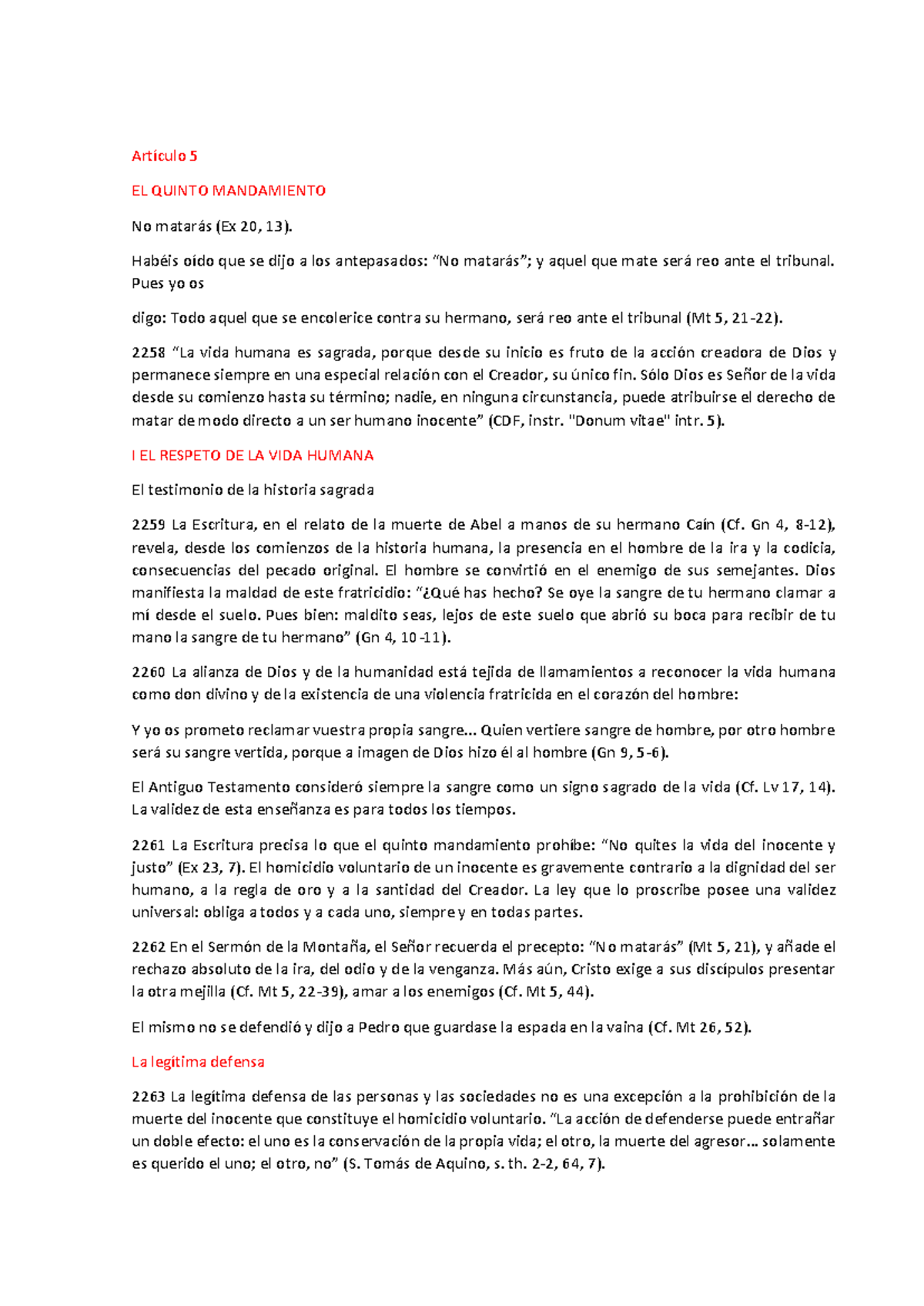 Artículo 5

EL QUINTO MANDAMIENTO

No matarás (Ex 20, 13).

Habéis oído que se dijo a los antepasados: “No matarás”; y aquel que mate será reo ante el tribunal. Pues yo os

digo: Todo aquel que se encolerice contra su hermano, será reo ante el tribunal (Mt 5, 21-22).

2258 “La vida humana es sagrada, porque desde su inicio es fruto de la acción creadora de Dios y permanece siempre en una especial relación con el Creador, su único fin. Sólo Dios es Señor de la vida desde su comienzo hasta su término; nadie, en ninguna circunstancia, puede atribuirse el derecho de matar de modo directo a un ser humano inocente” (CDF, instr. "Donum vitae" intr. 5).

I EL RESPETO DE LA VIDA HUMANA

El testimonio de la historia sagrada

2259 La Escritura, en el relato de la muerte de Abel a manos de su hermano Caín (Cf. Gn 4, 8-12), revela, desde los comienzos de la historia humana, la presencia en el hombre de la ira y la codicia, consecuencias del pecado original. El hombre se convirtió en el enemigo de sus semejantes. Dios manifiesta la maldad de este fratricidio: “¿Qué has hecho? Se oye la sangre de tu hermano clamar a mí desde el suelo. Pues bien: maldito seas, lejos de este suelo que abrió su boca para recibir de tu mano la sangre de tu hermano” (Gn 4, 10-11).

2260 La alianza de Dios y de la humanidad está tejida de llamamientos a reconocer la vida humana como don divino y de la existencia de una violencia fratricida en el corazón del hombre:

Y yo os prometo reclamar vuestra propia sangre... Quien vertiere sangre de hombre, por otro hombre será su sangre vertida, porque a imagen de Dios hizo él al hombre (Gn 9, 5-6).

El Antiguo Testamento consideró siempre la sangre como un signo sagrado de la vida (Cf. Lv 17, 14). La validez de esta enseñanza es para todos los tiempos.

2261 La Escritura precisa lo que el quinto mandamiento prohíbe: “No quites la vida del inocente y justo” (Ex 23, 7). El homicidio voluntario de un inocente es gravemente contrario a la dignidad del ser humano, a la regla de oro y a la santidad del Creador. La ley que lo proscribe posee una validez universal: obliga a todos y a cada uno, siempre y en todas partes.

2262 En el Sermón de la Montaña, el Señor recuerda el precepto: “No matarás” (Mt 5, 21), y añade el rechazo absoluto de la ira, del odio y de la venganza. Más aún, Cristo exige a sus discípulos presentar la otra mejilla (Cf. Mt 5, 22-39), amar a los enemigos (Cf. Mt 5, 44).

El mismo no se defendió y dijo a Pedro que guardase la espada en la vaina (Cf. Mt 26, 52).

La legítima defensa

2263 La legítima defensa de las personas y las sociedades no es una excepción a la prohibición de la muerte del inocente que constituye el homicidio voluntario. “La acción de defenderse puede entrañar un doble efecto: el uno es la conservación de la propia vida; el otro, la muerte del agresor... solamente es querido el uno; el otro, no” (S. Tomás de Aquino, s. th. 2-2, 64, 7).